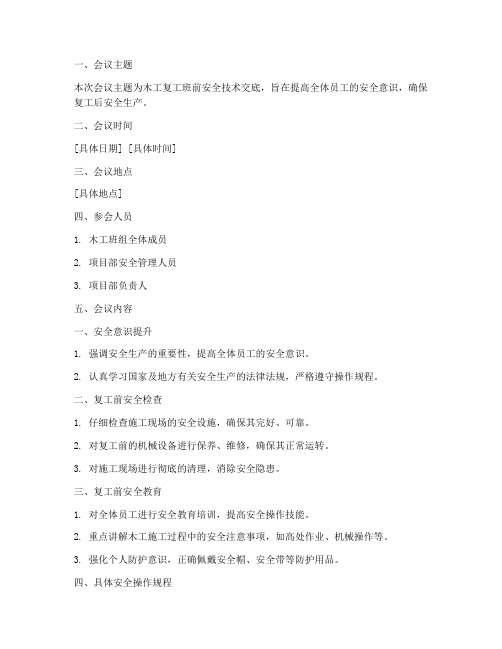 一、会议主题

本次会议主题为木工复工班前安全技术交底，旨在提高全体员工的安全意识，确保复工后安全生产。

二、会议时间

[具体日期] [具体时间]

三、会议地点

[具体地点]

四、参会人员

1. 木工班组全体成员

2. 项目部安全管理人员

3. 项目部负责人

五、会议内容

一、安全意识提升

1. 强调安全生产的重要性，提高全体员工的安全意识。

2. 认真学习国家及地方有关安全生产的法律法规，严格遵守操作规程。

二、复工前安全检查

1. 仔细检查施工现场的安全设施，确保其完好、可靠。

2. 对复工前的机械设备进行保养、维修，确保其正常运转。

3. 对施工现场进行彻底的清理，消除安全隐患。

三、复工前安全教育

1. 对全体员工进行安全教育培训，提高安全操作技能。

2. 重点讲解木工施工过程中的安全注意事项，如高处作业、机械操作等。

3. 强化个人防护意识，正确佩戴安全帽、安全带等防护用品。

四、具体安全操作规程